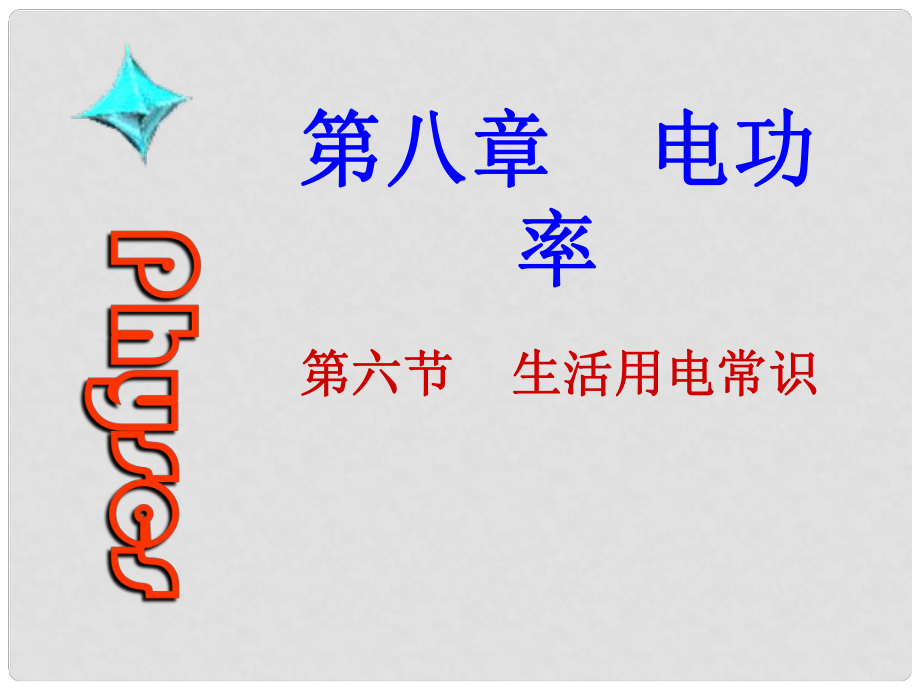 Physcs

第八章　电功率

第六节　生活用电常识